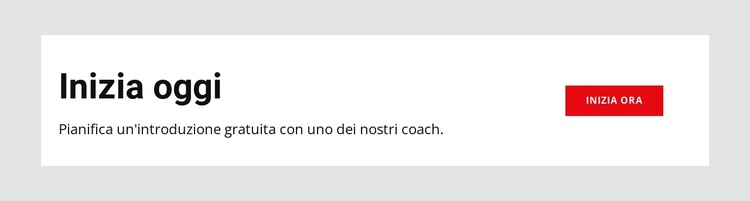 Inizia oggi

Pianifica un'introduzione gratuita con uno dei nostri coach.

INIZIA ORA